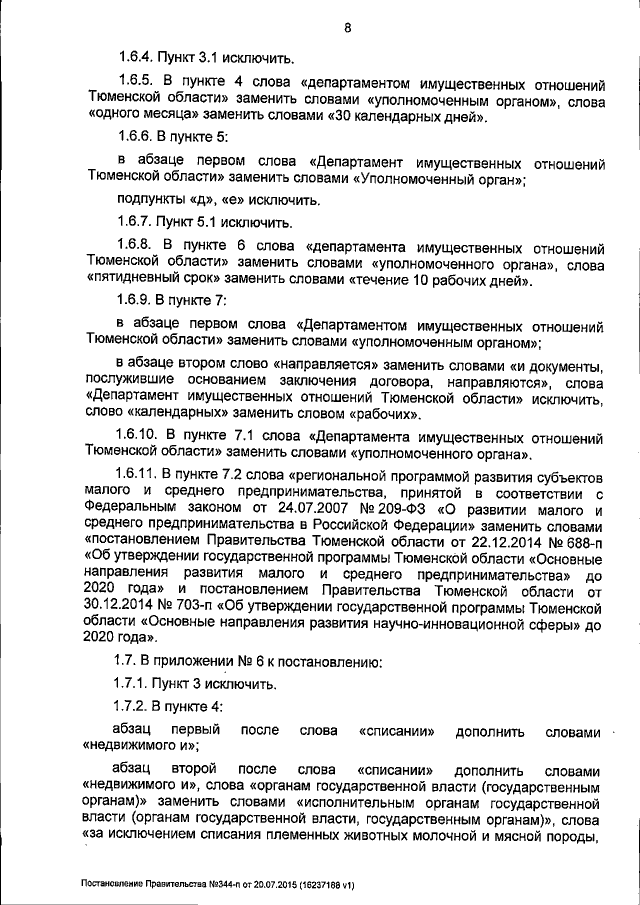 8

1.6.4. Пункт 3.1 исключить.

1.6.5. В пункте 4 слова «департаментом имущественных отношений Тюменской области» заменить словами «уполномоченным органом», слова «одного месяца» заменить словами «30 календарных дней».

1.6.6. В пункте 5:

в абзаце первом слова «Департамент имущественных отношений Тюменской области» заменить словами «Уполномоченный орган»;

подпункты «д», «е» исключить.

1.6.7. Пункт 5.1 исключить.

1.6.8. В пункте 6 слова «департамента имущественных отношений Тюменской области» заменить словами «уполномоченного органа», слова «пятидневный срок» заменить словами «течение 10 рабочих дней».

1.6.9. В пункте 7:

в абзаце первом слова «Департаментом имущественных отношений Тюменской области» заменить словами «уполномоченным органом»;

в абзаце втором слово «направляется» заменить словами «и документы, послужившие основанием заключения договора, направляются», слова «Департамент имущественных отношений Тюменской области» исключить, слово «календарных» заменить словом «рабочих».

1.6.10. В пункте 7.1 слова «Департамента имущественных отношений Тюменской области» заменить словами «уполномоченного органа».

1.6.11. В пункте 7.2 слова «региональной программой развития субъектов малого и среднего предпринимательства, принятой в соответствии с Федеральным законом от 24.07.2007 № 209-ФЗ «О развитии малого и среднего предпринимательства в Российской Федерации» заменить словами «постановлением Правительства Тюменской области от 22.12.2014 № 688-п «Об утверждении государственной программы Тюменской области «Основные направления развития малого и среднего предпринимательства» до 2020 года» и постановлением Правительства Тюменской области от 30.12.2014 № 703-п «Об утверждении государственной программы Тюменской области «Основные направления развития научно-инновационной сферы» до 2020 года».

1.7. В приложении № 6 к постановлению:

1.7.1. Пункт 3 исключить.

1.7.2. В пункте 4:

абзац первый после слова «списании» дополнить словами «недвижимого и»;

абзац второй после слова «списании» дополнить словами «недвижимого и», слова «органам государственной власти (государственным органам)» заменить словами «исполнительным органам государственной власти (органам государственной власти, государственным органам)», слова «за исключением списания племенных животных молочной и мясной породы,

Постановление Правительства №344-п от 20.07.2015 (16237188 v1)